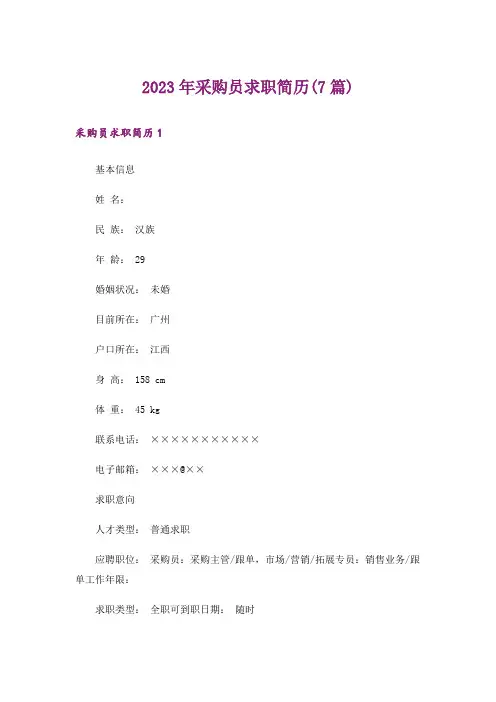 2023年采购员求职简历(7篇)

采购员求职简历1

基本信息

姓 名：

民 族： 汉族

年 龄： 29

婚姻状况： 未婚

目前所在： 广州

户口所在： 江西

身 高： 158 cm

体 重： 45 kg

联系电话： ×××××××××××

电子邮箱： ×××@××

求职意向

人才类型： 普通求职

应聘职位： 采购员：采购主管/跟单，市场/营销/拓展专员：销售业务/跟单工作年限：

求职类型： 全职可到职日期： 随时